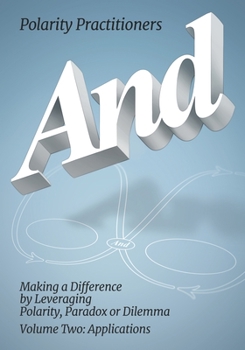 Polarity Practitioners

And

And

Making a Difference by Leveraging Polarity, Paradox or Dilemma

Volume Two: Applications